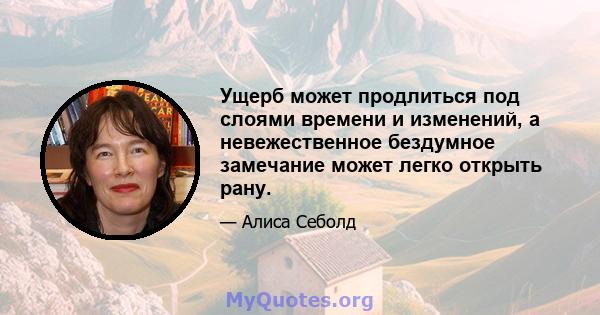 Ущерб может продлиться под слоями времени и изменений, а невежественное бездумное замечание может легко открыть рану.

— Алиса Себолд

MyQuotes.org